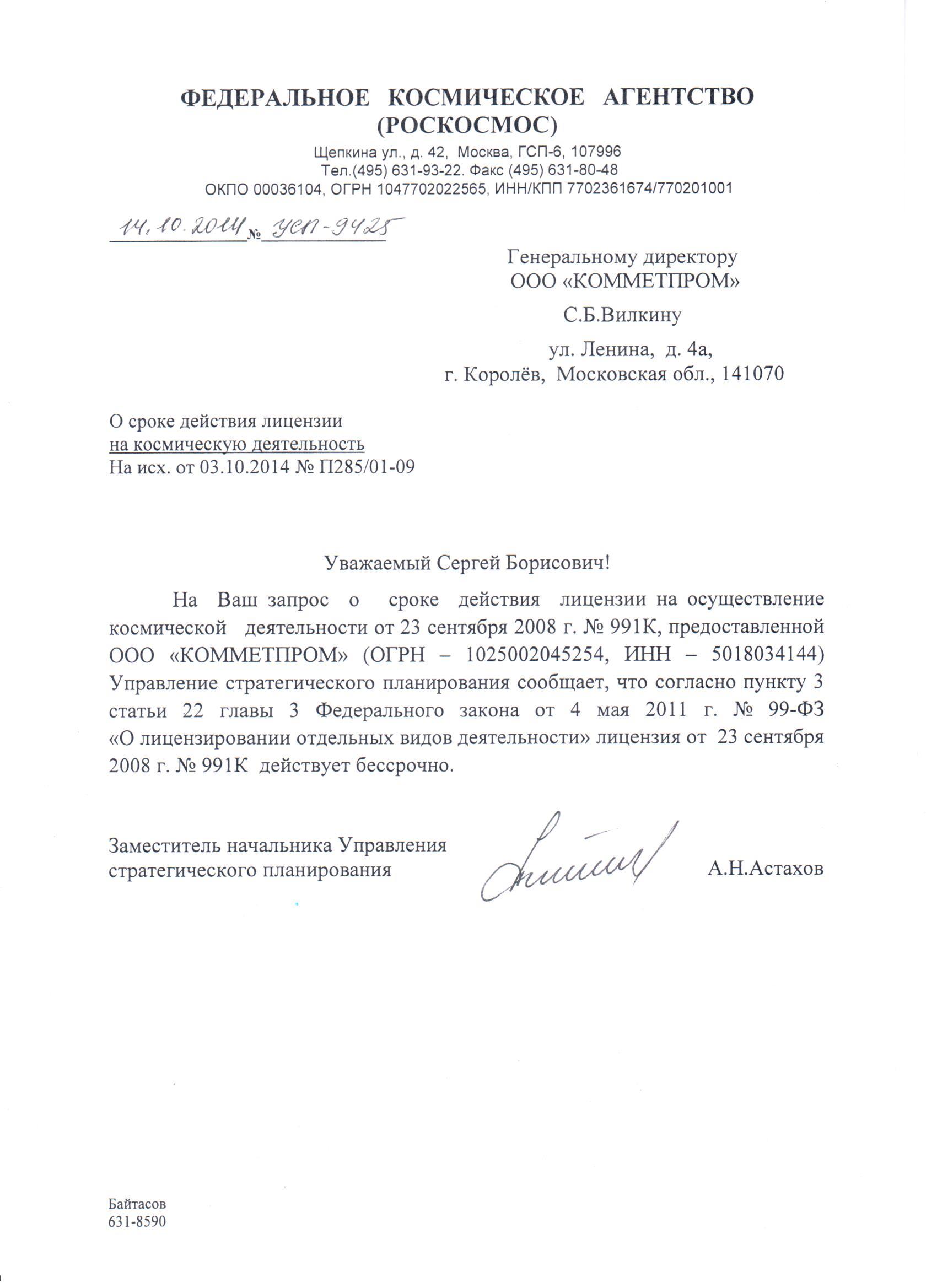 ФЕДЕРАЛЬНОЕ КОСМИЧЕСКОЕ АГЕНТСТВО
(РОСКОСМОС)

Щепкина ул., д. 42, Москва, ГСП-6, 107996
Тел.(495) 631-93-22. Факс (495) 631-80-48
ОКПО 00036104, ОГРН 1047702022565, ИНН/КПП 7702361674/770201001

14.10.2014 № УСП-9425

Генеральному директору
ООО «КОММЕТПРОМ»

С.Б.Вилкину

ул. Ленина, д. 4а,
г. Королёв, Московская обл., 141070

О сроке действия лицензии
на космическую деятельность
На исх. от 03.10.2014 № П285/01-09

Уважаемый Сергей Борисович!

На Ваш запрос о сроке действия лицензии на осуществление космической деятельности от 23 сентября 2008 г. № 991К, предоставленной ООО «КОММЕТПРОМ» (ОГРН – 1025002045254, ИНН – 5018034144) Управление стратегического планирования сообщает, что согласно пункту 3 статьи 22 главы 3 Федерального закона от 4 мая 2011 г. № 99-ФЗ «О лицензировании отдельных видов деятельности» лицензия от 23 сентября 2008 г. № 991К действует бессрочно.

Заместитель начальника Управления
стратегического планирования

А.Н.Астахов

Байтасов
631-8590